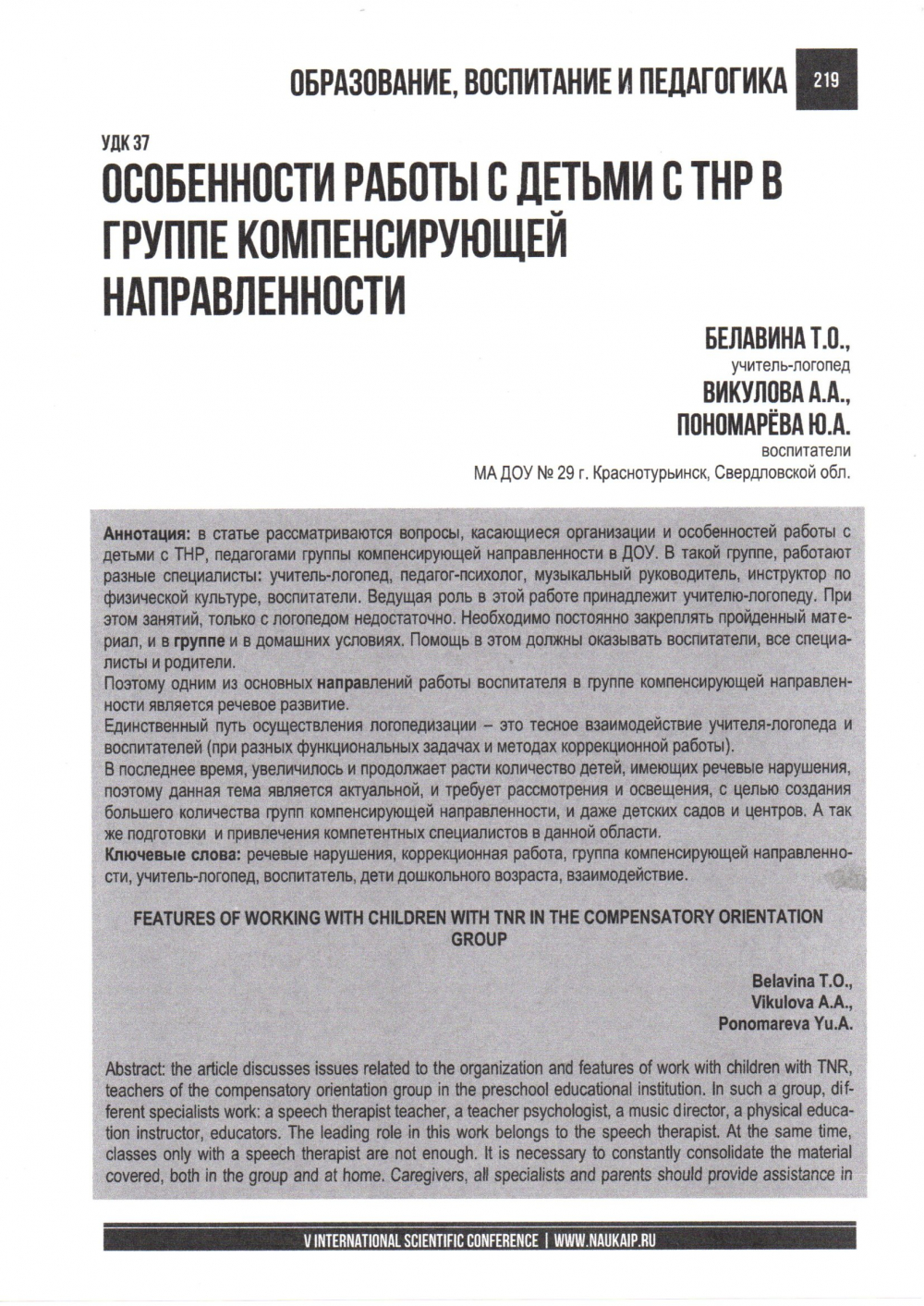 ОБРАЗОВАНИЕ, ВОСПИТАНИЕ И ПЕДАГОГИКА 219

УДК 37

ОСОБЕННОСТИ РАБОТЫ С ДЕТЬМИ С ТНР В ГРУППЕ КОМПЕНСИРУЮЩЕЙ НАПРАВЛЕННОСТИ

БЕЛАВИНА Т.О.,
учитель-логопед
ВИКУЛОВА А.А.,
ПОНОМАРЁВА Ю.А.
воспитатели
МА ДОУ № 29 г. Краснотурьинск, Свердловской обл.

Аннотация: в статье рассматриваются вопросы, касающиеся организации и особенностей работы с детьми с ТНР, педагогами группы компенсирующей направленности в ДОУ. В такой группе, работают разные специалисты: учитель-логопед, педагог-психолог, музыкальный руководитель, инструктор по физической культуре, воспитатели. Ведущая роль в этой работе принадлежит учителю-логопеду. При этом занятий, только с логопедом недостаточно. Необходимо постоянно закреплять пройденный материал, и в группе и в домашних условиях. Помощь в этом должны оказывать воспитатели, все специалисты и родители.
Поэтому одним из основных направлений работы воспитателя в группе компенсирующей направленности является речевое развитие.
Единственный путь осуществления логопедизации – это тесное взаимодействие учителя-логопеда и воспитателей (при разных функциональных задачах и методах коррекционной работы).
В последнее время, увеличилось и продолжает расти количество детей, имеющих речевые нарушения, поэтому данная тема является актуальной, и требует рассмотрения и освещения, с целью создания большего количества групп компенсирующей направленности, и даже детских садов и центров. А так же подготовки и привлечения компетентных специалистов в данной области.
Ключевые слова: речевые нарушения, коррекционная работа, группа компенсирующей направленности, учитель-логопед, воспитатель, дети дошкольного возраста, взаимодействие.

FEATURES OF WORKING WITH CHILDREN WITH TNR IN THE COMPENSATORY ORIENTATION GROUP

Belavina T.O.,
Vikulova A.A.,
Ponomareva Yu.A.

Abstract: the article discusses issues related to the organization and features of work with children with TNR, teachers of the compensatory orientation group in the preschool educational institution. In such a group, different specialists work: a speech therapist teacher, a teacher psychologist, a music director, a physical education instructor, educators. The leading role in this work belongs to the speech therapist. At the same time, classes only with a speech therapist are not enough. It is necessary to constantly consolidate the material covered, both in the group and at home. Caregivers, all specialists and parents should provide assistance in

V INTERNATIONAL SCIENTIFIC CONFERENCE | WWW.NAUKAIP.RU